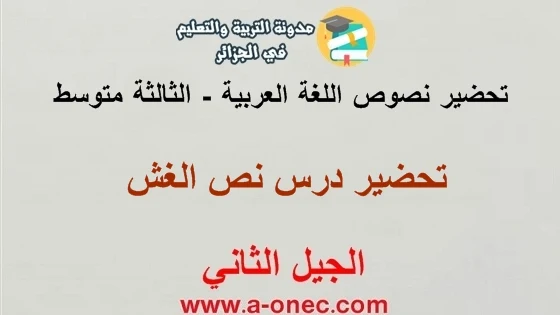 مدونة التربية والتعليم في الجزائر

تحضير نصوص اللغة العربية - الثالثة متوسط

تحضير درس نص الغش

الجيل الثاني

www.a-onec.com